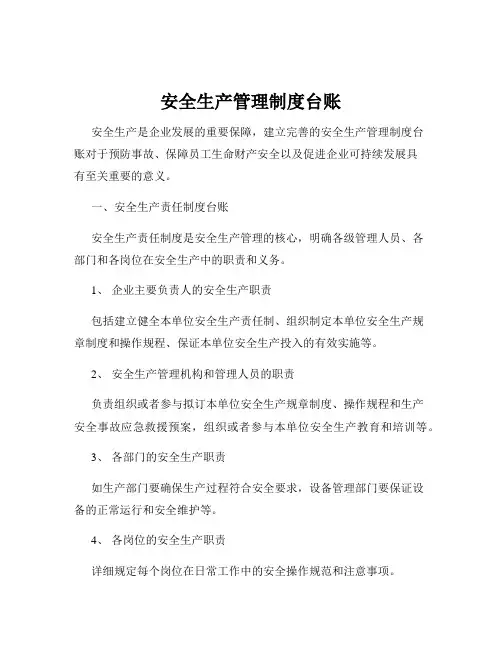 安全生产管理制度台账

安全生产是企业发展的重要保障，建立完善的安全生产管理制度台账对于预防事故、保障员工生命财产安全以及促进企业可持续发展具有至关重要的意义。

一、安全生产责任制度台账

安全生产责任制度是安全生产管理的核心，明确各级管理人员、各部门和各岗位在安全生产中的职责和义务。

1、 企业主要负责人的安全生产职责

包括建立健全本单位安全生产责任制、组织制定本单位安全生产规章制度和操作规程、保证本单位安全生产投入的有效实施等。

2、 安全生产管理机构和管理人员的职责

负责组织或者参与拟订本单位安全生产规章制度、操作规程和生产安全事故应急救援预案，组织或者参与本单位安全生产教育和培训等。

3、 各部门的安全生产职责

如生产部门要确保生产过程符合安全要求，设备管理部门要保证设备的正常运行和安全维护等。

4、 各岗位的安全生产职责

详细规定每个岗位在日常工作中的安全操作规范和注意事项。